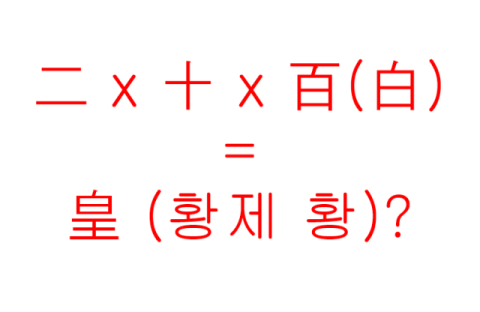 二 x 十 x 百(白)
=
皇 (황제 황)?